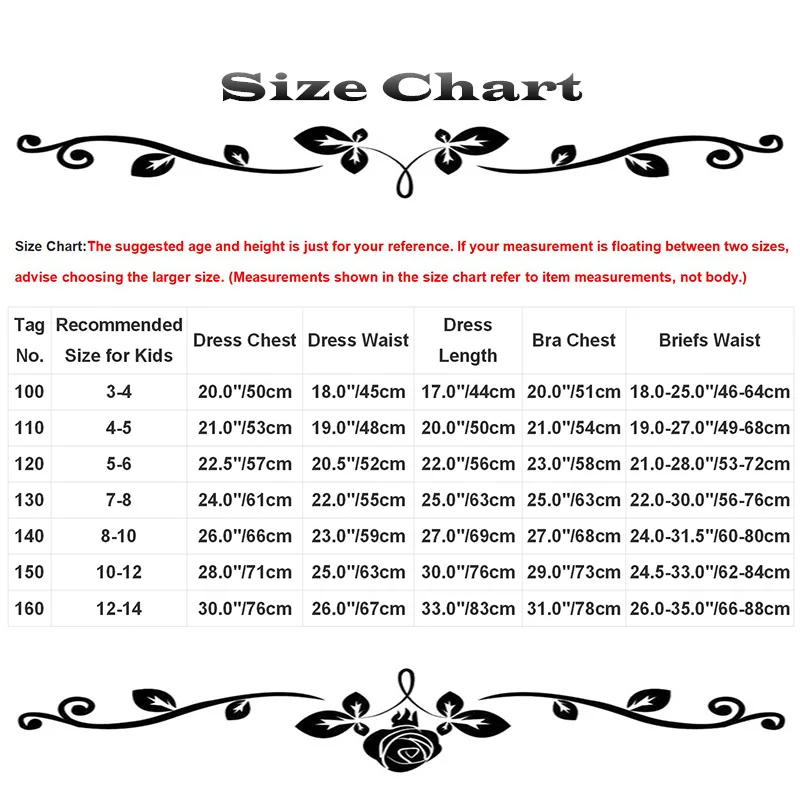 Size Chart

Size Chart:The suggested age and height is just for your reference. If your measurement is floating between two sizes, advise choosing the larger size. (Measurements shown in the size chart refer to item measurements, not body.)

| Tag No. | Recommended Size for Kids | Dress Chest | Dress Waist | Dress Length | Bra Chest | Briefs Waist |
|---|---|---|---|---|---|---|
| 100 | 3-4 | 20.0''/50cm | 18.0''/45cm | 17.0''/44cm | 20.0''/51cm | 18.0-25.0''/46-64cm |
| 110 | 4-5 | 21.0''/53cm | 19.0''/48cm | 20.0''/50cm | 21.0''/54cm | 19.0-27.0''/49-68cm |
| 120 | 5-6 | 22.5''/57cm | 20.5''/52cm | 22.0''/56cm | 23.0''/58cm | 21.0-28.0''/53-72cm |
| 130 | 7-8 | 24.0''/61cm | 22.0''/55cm | 25.0''/63cm | 25.0''/63cm | 22.0-30.0''/56-76cm |
| 140 | 8-10 | 26.0''/66cm | 23.0''/59cm | 27.0''/69cm | 27.0''/68cm | 24.0-31.5''/60-80cm |
| 150 | 10-12 | 28.0''/71cm | 25.0''/63cm | 30.0''/76cm | 29.0''/73cm | 24.5-33.0''/62-84cm |
| 160 | 12-14 | 30.0''/76cm | 26.0''/67cm | 33.0''/83cm | 31.0''/78cm | 26.0-35.0''/66-88cm |